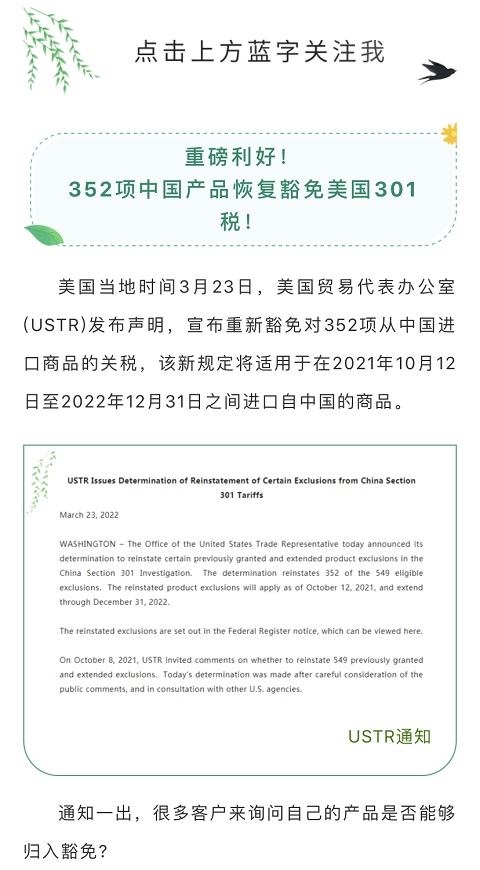 点击上方蓝字关注我

重磅利好！
352项中国产品恢复豁免美国301税！

美国当地时间3月23日，美国贸易代表办公室(USTR)发布声明，宣布重新豁免对352项从中国进口商品的关税，该新规定将适用于在2021年10月12日至2022年12月31日之间进口自中国的商品。

USTR Issues Determination of Reinstatement of Certain Exclusions from China Section 301 Tariffs

March 23, 2022

WASHINGTON – The Office of the United States Trade Representative today announced its determination to reinstate certain previously granted and extended product exclusions in the China Section 301 Investigation. The determination reinstates 352 of the 549 eligible exclusions. The reinstated product exclusions will apply as of October 12, 2021, and extend through December 31, 2022.

The reinstated exclusions are set out in the Federal Register notice, which can be viewed here.

On October 8, 2021, USTR invited comments on whether to reinstate 549 previously granted and extended exclusions. Today's determination was made after careful consideration of the public comments, and in consultation with other U.S. agencies.

USTR通知

通知一出，很多客户来询问自己的产品是否能够归入豁免？